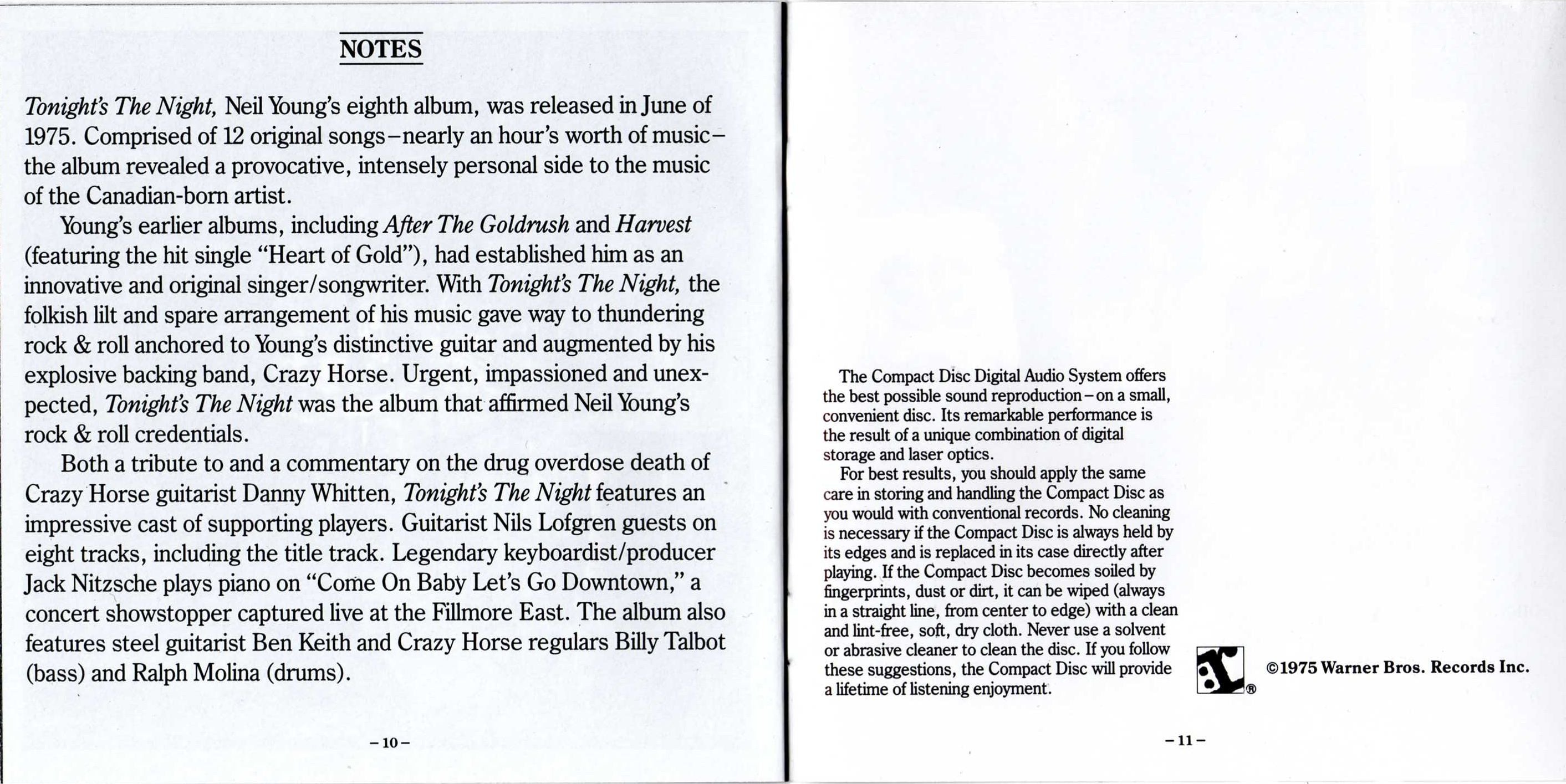 NOTES

Tonight's The Night, Neil Young's eighth album, was released in June of 1975. Comprised of 12 original songs–nearly an hour's worth of music–the album revealed a provocative, intensely personal side to the music of the Canadian-born artist.

Young's earlier albums, including After The Goldrush and Harvest (featuring the hit single "Heart of Gold"), had established him as an innovative and original singer/songwriter. With Tonight's The Night, the folkish lilt and spare arrangement of his music gave way to thundering rock & roll anchored to Young's distinctive guitar and augmented by his explosive backing band, Crazy Horse. Urgent, impassioned and unexpected, Tonight's The Night was the album that affirmed Neil Young's rock & roll credentials.

Both a tribute to and a commentary on the drug overdose death of Crazy Horse guitarist Danny Whitten, Tonight's The Night features an impressive cast of supporting players. Guitarist Nils Lofgren guests on eight tracks, including the title track. Legendary keyboardist/producer Jack Nitzsche plays piano on "Come On Baby Let's Go Downtown," a concert showstopper captured live at the Fillmore East. The album also features steel guitarist Ben Keith and Crazy Horse regulars Billy Talbot (bass) and Ralph Molina (drums).

–10–

The Compact Disc Digital Audio System offers the best possible sound reproduction–on a small, convenient disc. Its remarkable performance is the result of a unique combination of digital storage and laser optics.

For best results, you should apply the same care in storing and handling the Compact Disc as you would with conventional records. No cleaning is necessary if the Compact Disc is always held by its edges and is replaced in its case directly after playing. If the Compact Disc becomes soiled by fingerprints, dust or dirt, it can be wiped (always in a straight line, from center to edge) with a clean and lint-free, soft, dry cloth. Never use a solvent or abrasive cleaner to clean the disc. If you follow these suggestions, the Compact Disc will provide a lifetime of listening enjoyment.

®

©1975 Warner Bros. Records Inc.

–11–